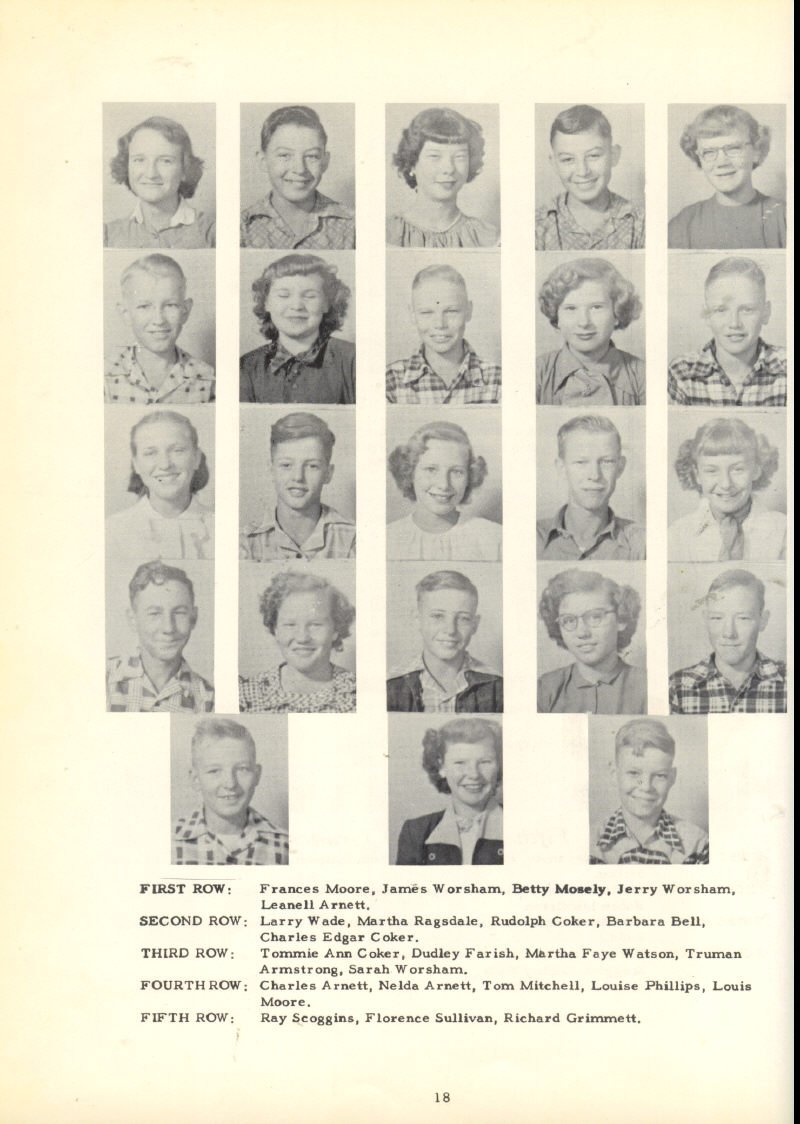 FIRST ROW: Frances Moore, James Worsham, Betty Mosely, Jerry Worsham, Leanell Arnett.

SECOND ROW: Larry Wade, Martha Ragsdale, Rudolph Coker, Barbara Bell, Charles Edgar Coker.

THIRD ROW: Tommie Ann Coker, Dudley Farish, Martha Faye Watson, Truman Armstrong, Sarah Worsham.

FOURTH ROW: Charles Arnett, Nelda Arnett, Tom Mitchell, Louise Phillips, Louis Moore.

FIFTH ROW: Ray Scoggins, Florence Sullivan, Richard Grimmett.

18